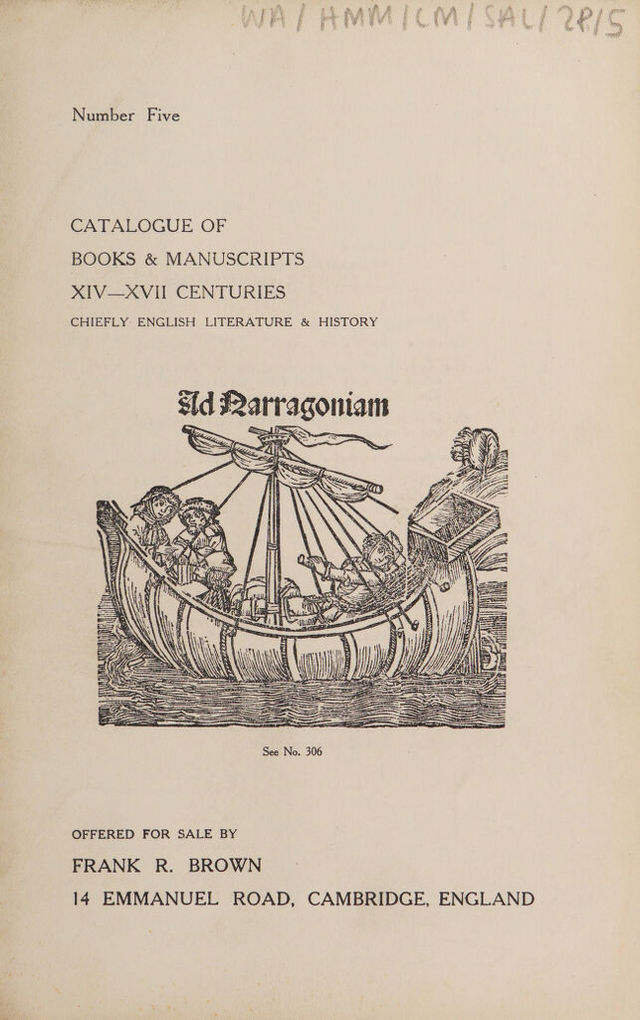 WA / HMM / CM / SAL / 28/5

Number Five

CATALOGUE OF
BOOKS & MANUSCRIPTS
XIV—XVII CENTURIES
CHIEFLY ENGLISH LITERATURE & HISTORY

Ad Narragoniam

See No. 306

OFFERED FOR SALE BY
FRANK R. BROWN
14 EMMANUEL ROAD, CAMBRIDGE, ENGLAND